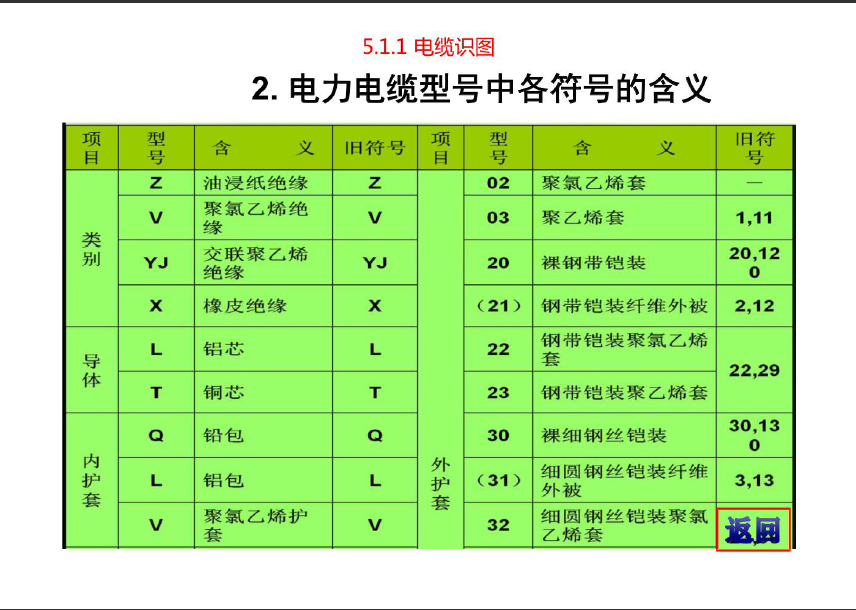 5.1.1 电缆识图

2. 电力电缆型号中各符号的含义

| 项目 | 型号 | 含　　义 | 旧符号 | 项目 | 型号 | 含　　义 | 旧符号 |
|---|---|---|---|---|---|---|---|
| 类别 | Z | 油浸纸绝缘 | Z | 外护套 | 02 | 聚氯乙烯套 | — |
| | V | 聚氯乙烯绝缘 | V | | 03 | 聚乙烯套 | 1,11 |
| | YJ | 交联聚乙烯绝缘 | YJ | | 20 | 裸钢带铠装 | 20,120 |
| | X | 橡皮绝缘 | X | | （21） | 钢带铠装纤维外被 | 2,12 |
| 导体 | L | 铝芯 | L | | 22 | 钢带铠装聚氯乙烯套 | 22,29 |
| | T | 铜芯 | T | | 23 | 钢带铠装聚乙烯套 | |
| 内护套 | Q | 铅包 | Q | | 30 | 裸细钢丝铠装 | 30,130 |
| | L | 铝包 | L | | （31） | 细圆钢丝铠装纤维外被 | 3,13 |
| | V | 聚氯乙烯护套 | V | | 32 | 细圆钢丝铠装聚氯乙烯套 | 返回 |